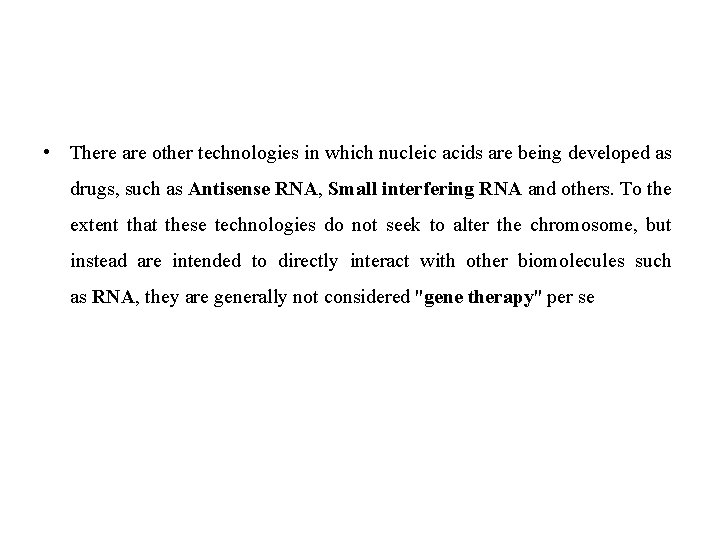 • There are other technologies in which nucleic acids are being developed as drugs, such as Antisense RNA, Small interfering RNA and others. To the extent that these technologies do not seek to alter the chromosome, but instead are intended to directly interact with other biomolecules such as RNA, they are generally not considered "gene therapy" per se